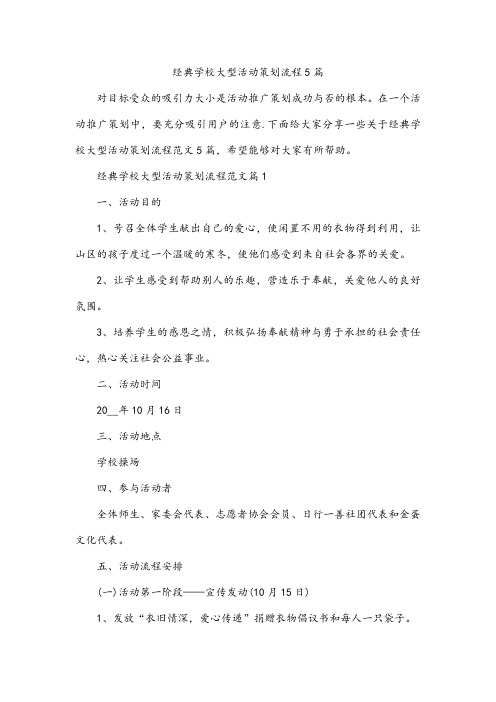 经典学校大型活动策划流程5篇

对目标受众的吸引力大小是活动推广策划成功与否的根本。在一个活动推广策划中，要充分吸引用户的注意.下面给大家分享一些关于经典学校大型活动策划流程范文5篇，希望能够对大家有所帮助。

经典学校大型活动策划流程范文篇1

一、活动目的

1、号召全体学生献出自己的爱心，使闲置不用的衣物得到利用，让山区的孩子度过一个温暖的寒冬，使他们感受到来自社会各界的关爱。

2、让学生感受到帮助别人的乐趣，营造乐于奉献，关爱他人的良好氛围。

3、培养学生的感恩之情，积极弘扬奉献精神与勇于承担的社会责任心，热心关注社会公益事业。

二、活动时间

20__年10月16日

三、活动地点

学校操场

四、参与活动者

全体师生、家委会代表、志愿者协会会员、日行一善社团代表和金蚕文化代表。

五、活动流程安排

(一)活动第一阶段——宣传发动(10月15日)

1、发放“衣旧情深，爱心传递”捐赠衣物倡议书和每人一只袋子。